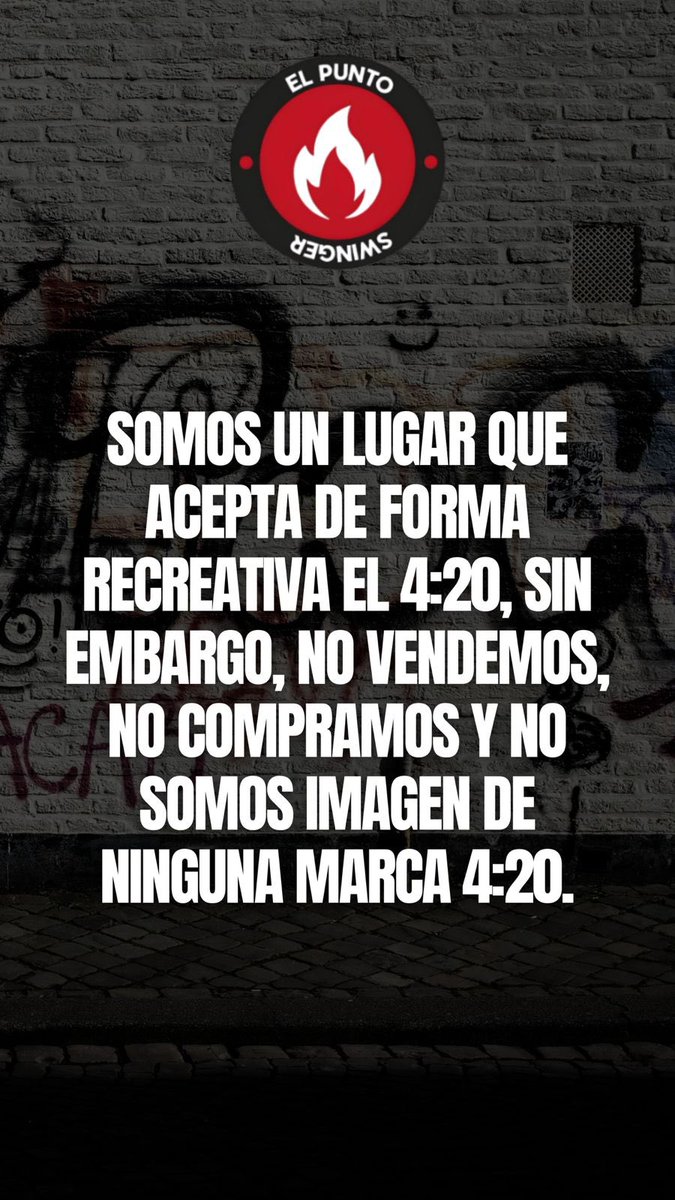 EL PUNTO
SWINGER

SOMOS UN LUGAR QUE ACEPTA DE FORMA RECREATIVA EL 4:20, SIN EMBARGO, NO VENDEMOS, NO COMPRAMOS Y NO SOMOS IMAGEN DE NINGUNA MARCA 4:20.